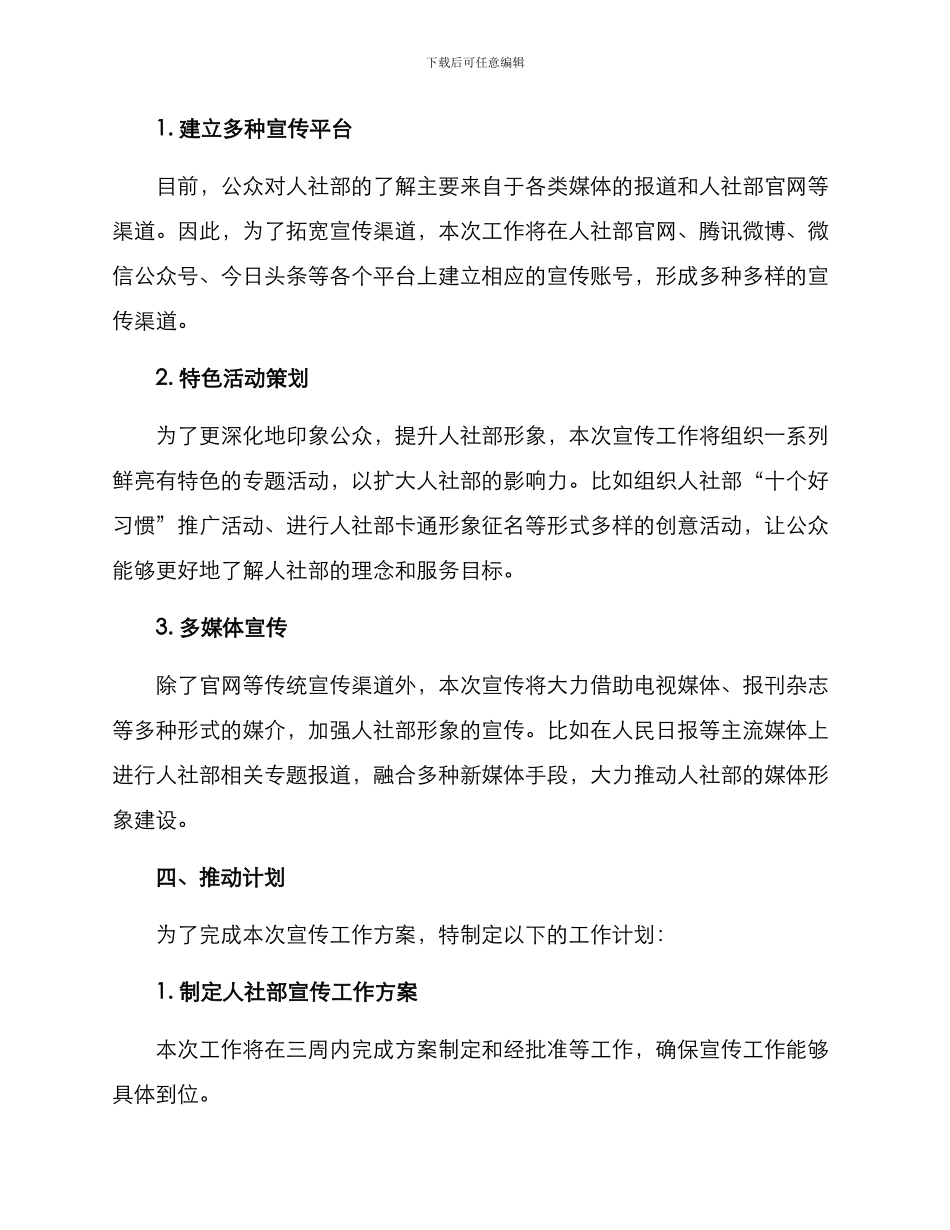 下载后可任意编辑

1. 建立多种宣传平台

目前，公众对人社部的了解主要来自于各类媒体的报道和人社部官网等渠道。因此，为了拓宽宣传渠道，本次工作将在人社部官网、腾讯微博、微信公众号、今日头条等各个平台上建立相应的宣传账号，形成多种多样的宣传渠道。

2. 特色活动策划

为了更深化地印象公众，提升人社部形象，本次宣传工作将组织一系列鲜亮有特色的专题活动，以扩大人社部的影响力。比如组织人社部“十个好习惯”推广活动、进行人社部卡通形象征名等形式多样的创意活动，让公众能够更好地了解人社部的理念和服务目标。

3. 多媒体宣传

除了官网等传统宣传渠道外，本次宣传将大力借助电视媒体、报刊杂志等多种形式的媒介，加强人社部形象的宣传。比如在人民日报等主流媒体上进行人社部相关专题报道，融合多种新媒体手段，大力推动人社部的媒体形象建设。

四、推动计划

为了完成本次宣传工作方案，特制定以下的工作计划：

1. 制定人社部宣传工作方案

本次工作将在三周内完成方案制定和经批准等工作，确保宣传工作能够具体到位。